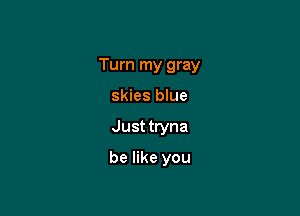 Turn my gray
skies blue
Just tryna
be like you